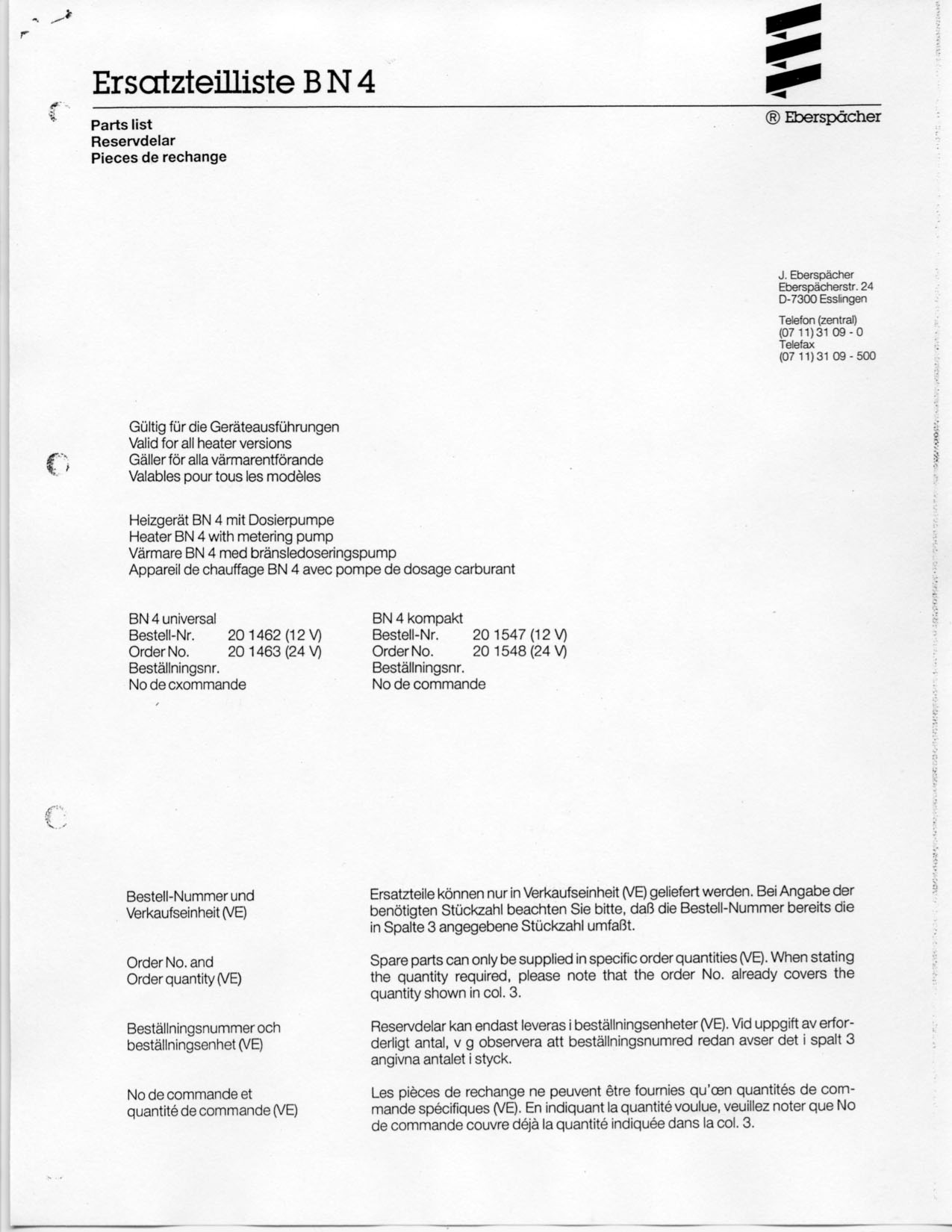 Ersatzteilliste B N 4

Parts list
Reservdelar
Pieces de rechange

® Eberspächer

J. Eberspächer
Eberspächerstr. 24
D-7300 Esslingen

Telefon (zentral)
(07 11) 31 09 - 0
Telefax
(07 11) 31 09 - 500

Gültig für die Geräteausführungen
Valid for all heater versions
Gäller för alla värmarentförande
Valables pour tous les modèles

Heizgerät BN 4 mit Dosierpumpe
Heater BN 4 with metering pump
Värmare BN 4 med bränsledoseringspump
Appareil de chauffage BN 4 avec pompe de dosage carburant

BN 4 universal
Bestell-Nr. 20 1462 (12 V)
Order No. 20 1463 (24 V)
Beställningsnr.
No de cxommande

BN 4 kompakt
Bestell-Nr. 20 1547 (12 V)
Order No. 20 1548 (24 V)
Beställningsnr.
No de commande

Bestell-Nummer und Verkaufseinheit (VE)

Ersatzteile können nur in Verkaufseinheit (VE) geliefert werden. Bei Angabe der benötigten Stückzahl beachten Sie bitte, daß die Bestell-Nummer bereits die in Spalte 3 angegebene Stückzahl umfaßt.

Order No. and Order quantity (VE)

Spare parts can only be supplied in specific order quantities (VE). When stating the quantity required, please note that the order No. already covers the quantity shown in col. 3.

Beställningsnummer och beställningsenhet (VE)

Reservdelar kan endast leveras i beställningsenheter (VE). Vid uppgift av erforderligt antal, v g observera att beställningsnumred redan avser det i spalt 3 angivna antalet i styck.

No de commande et quantité de commande (VE)

Les pièces de rechange ne peuvent être fournies qu'œn quantités de commande spécifiques (VE). En indiquant la quantité voulue, veuillez noter que No de commande couvre déjà la quantité indiquée dans la col. 3.